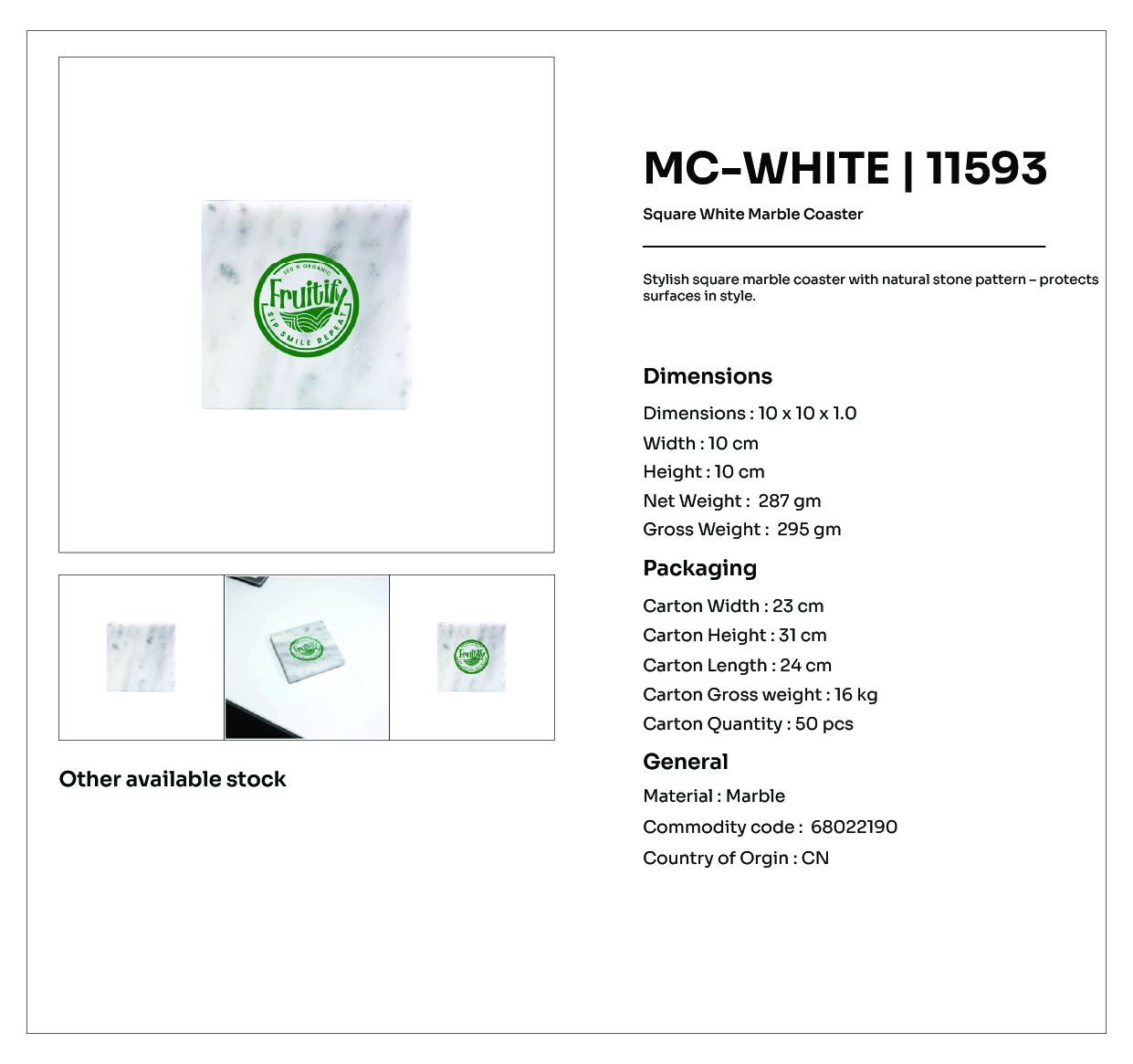 100 % ORGANIC
Fruitify
SIP SMILE REPEAT

Other available stock

MC-WHITE | 11593

Square White Marble Coaster

Stylish square marble coaster with natural stone pattern – protects surfaces in style.

Dimensions

Dimensions : 10 x 10 x 1.0

Width : 10 cm

Height : 10 cm

Net Weight : 287 gm

Gross Weight : 295 gm

Packaging

Carton Width : 23 cm

Carton Height : 31 cm

Carton Length : 24 cm

Carton Gross weight : 16 kg

Carton Quantity : 50 pcs

General

Material : Marble

Commodity code : 68022190

Country of Orgin : CN